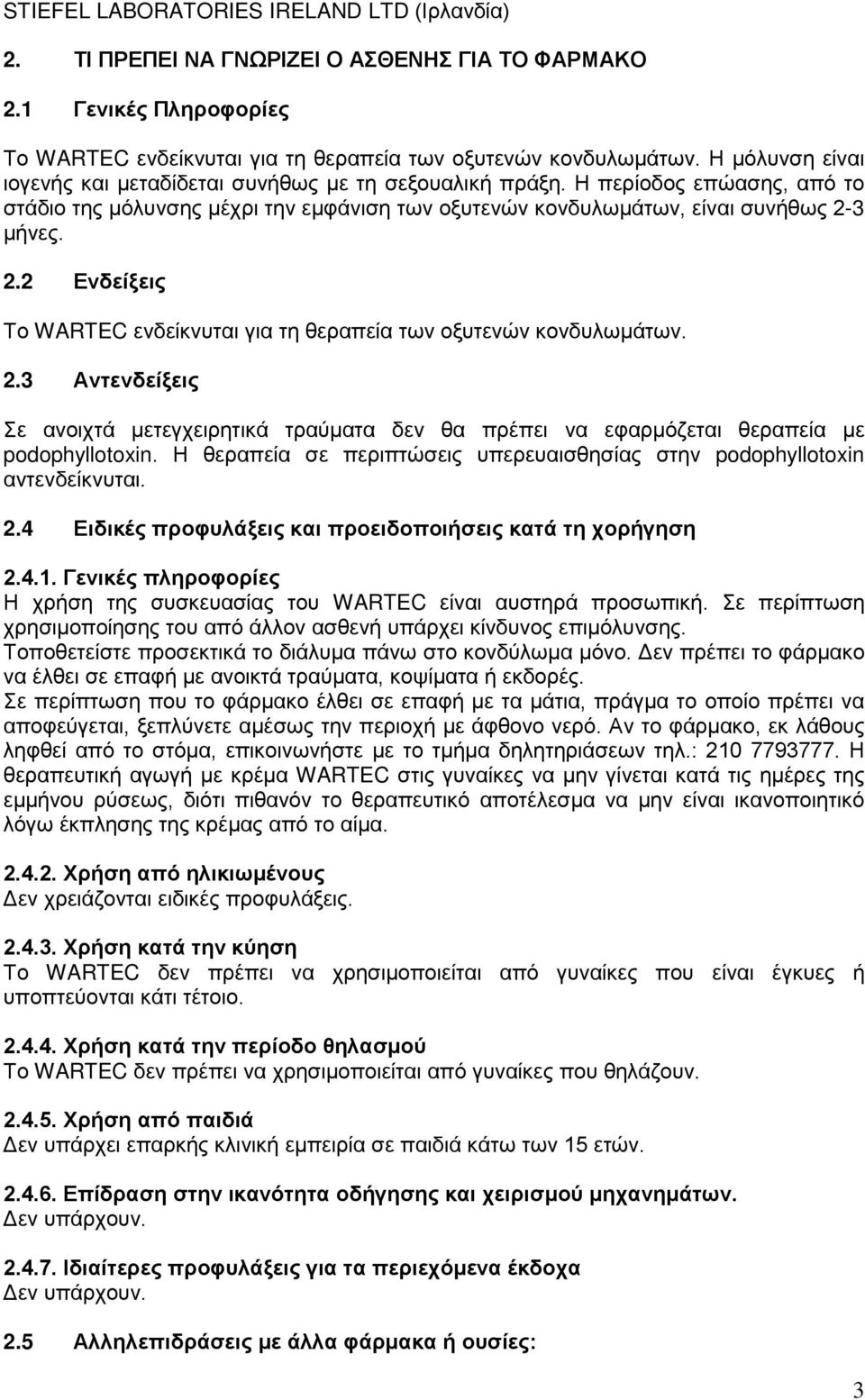 STIEFEL LABORATORIES IRELAND LTD (Ιρλανδία)

2. ΤΙ ΠΡΕΠΕΙ ΝΑ ΓΝΩΡΙΖΕΙ Ο ΑΣΘΕΝΗΣ ΓΙΑ ΤΟ ΦΑΡΜΑΚΟ

2.1 Γενικές Πληροφορίες

Το WARTEC ενδείκνυται για τη θεραπεία των οξυτενών κονδυλωμάτων. Η μόλυνση είναι ιογενής και μεταδίδεται συνήθως με τη σεξουαλική πράξη. Η περίοδος επώασης, από το στάδιο της μόλυνσης μέχρι την εμφάνιση των οξυτενών κονδυλωμάτων, είναι συνήθως 2-3 μήνες.

2.2 Ενδείξεις

Το WARTEC ενδείκνυται για τη θεραπεία των οξυτενών κονδυλωμάτων.

2.3 Αντενδείξεις

Σε ανοιχτά μετεγχειρητικά τραύματα δεν θα πρέπει να εφαρμόζεται θεραπεία με podophyllotoxin. Η θεραπεία σε περιπτώσεις υπερευαισθησίας στην podophyllotoxin αντενδείκνυται.

2.4 Ειδικές προφυλάξεις και προειδοποιήσεις κατά τη χορήγηση

2.4.1. Γενικές πληροφορίες
Η χρήση της συσκευασίας του WARTEC είναι αυστηρά προσωπική. Σε περίπτωση χρησιμοποίησης του από άλλον ασθενή υπάρχει κίνδυνος επιμόλυνσης.
Τοποθετείστε προσεκτικά το διάλυμα πάνω στο κονδύλωμα μόνο. Δεν πρέπει το φάρμακο να έλθει σε επαφή με ανοικτά τραύματα, κοψίματα ή εκδορές.
Σε περίπτωση που το φάρμακο έλθει σε επαφή με τα μάτια, πράγμα το οποίο πρέπει να αποφεύγεται, ξεπλύνετε αμέσως την περιοχή με άφθονο νερό. Αν το φάρμακο, εκ λάθους ληφθεί από το στόμα, επικοινωνήστε με το τμήμα δηλητηριάσεων τηλ.: 210 7793777. Η θεραπευτική αγωγή με κρέμα WARTEC στις γυναίκες να μην γίνεται κατά τις ημέρες της εμμήνου ρύσεως, διότι πιθανόν το θεραπευτικό αποτέλεσμα να μην είναι ικανοποιητικό λόγω έκπλησης της κρέμας από το αίμα.

2.4.2. Χρήση από ηλικιωμένους
Δεν χρειάζονται ειδικές προφυλάξεις.

2.4.3. Χρήση κατά την κύηση
Το WARTEC δεν πρέπει να χρησιμοποιείται από γυναίκες που είναι έγκυες ή υποπτεύονται κάτι τέτοιο.

2.4.4. Χρήση κατά την περίοδο θηλασμού
Το WARTEC δεν πρέπει να χρησιμοποιείται από γυναίκες που θηλάζουν.

2.4.5. Χρήση από παιδιά
Δεν υπάρχει επαρκής κλινική εμπειρία σε παιδιά κάτω των 15 ετών.

2.4.6. Επίδραση στην ικανότητα οδήγησης και χειρισμού μηχανημάτων.
Δεν υπάρχουν.

2.4.7. Ιδιαίτερες προφυλάξεις για τα περιεχόμενα έκδοχα
Δεν υπάρχουν.

2.5 Αλληλεπιδράσεις με άλλα φάρμακα ή ουσίες:

3